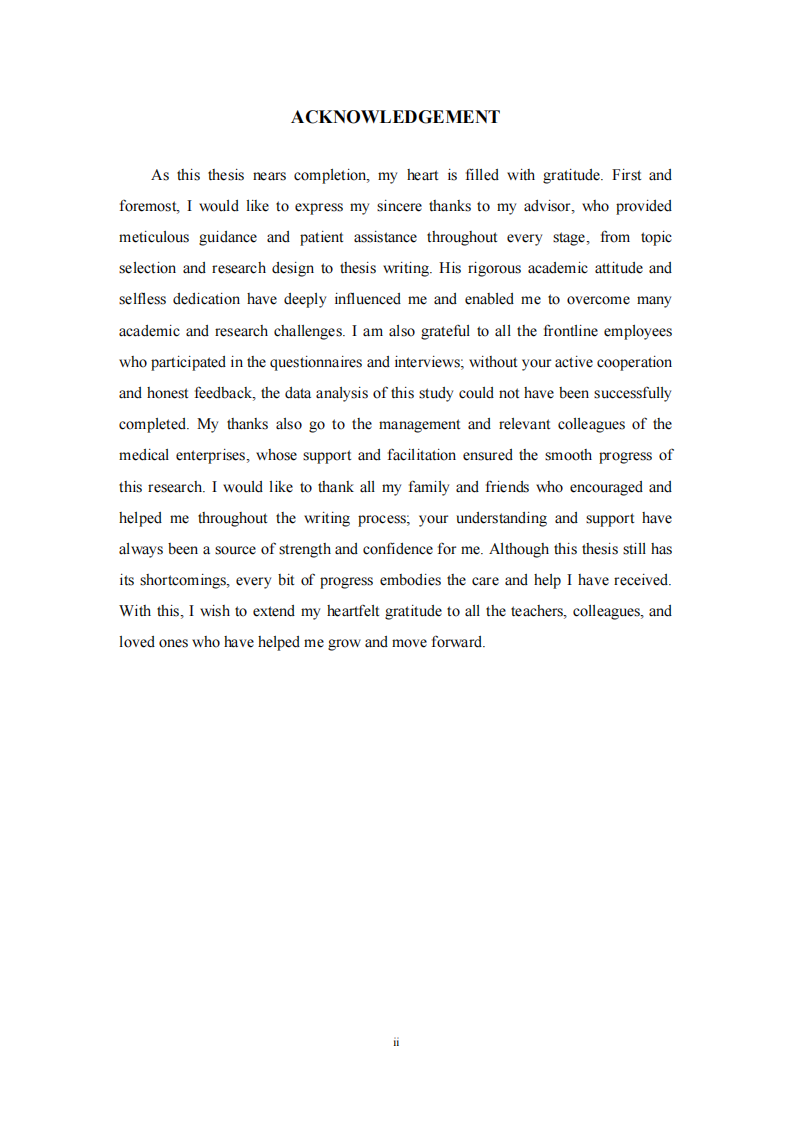 ACKNOWLEDGEMENT

As this thesis nears completion, my heart is filled with gratitude. First and foremost, I would like to express my sincere thanks to my advisor, who provided meticulous guidance and patient assistance throughout every stage, from topic selection and research design to thesis writing. His rigorous academic attitude and selfless dedication have deeply influenced me and enabled me to overcome many academic and research challenges. I am also grateful to all the frontline employees who participated in the questionnaires and interviews; without your active cooperation and honest feedback, the data analysis of this study could not have been successfully completed. My thanks also go to the management and relevant colleagues of the medical enterprises, whose support and facilitation ensured the smooth progress of this research. I would like to thank all my family and friends who encouraged and helped me throughout the writing process; your understanding and support have always been a source of strength and confidence for me. Although this thesis still has its shortcomings, every bit of progress embodies the care and help I have received. With this, I wish to extend my heartfelt gratitude to all the teachers, colleagues, and loved ones who have helped me grow and move forward.

ii